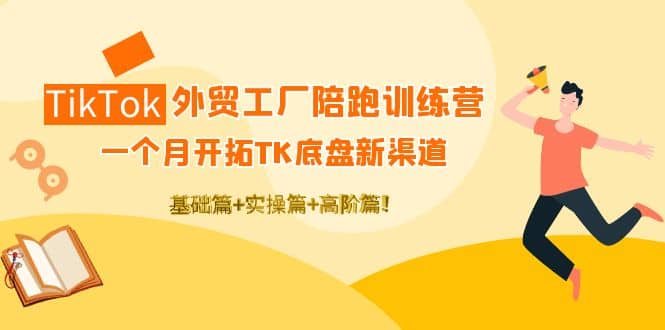 TikTok 外贸工厂陪跑训练营
一个月开拓TK底盘新渠道
基础篇+实操篇+高阶篇!